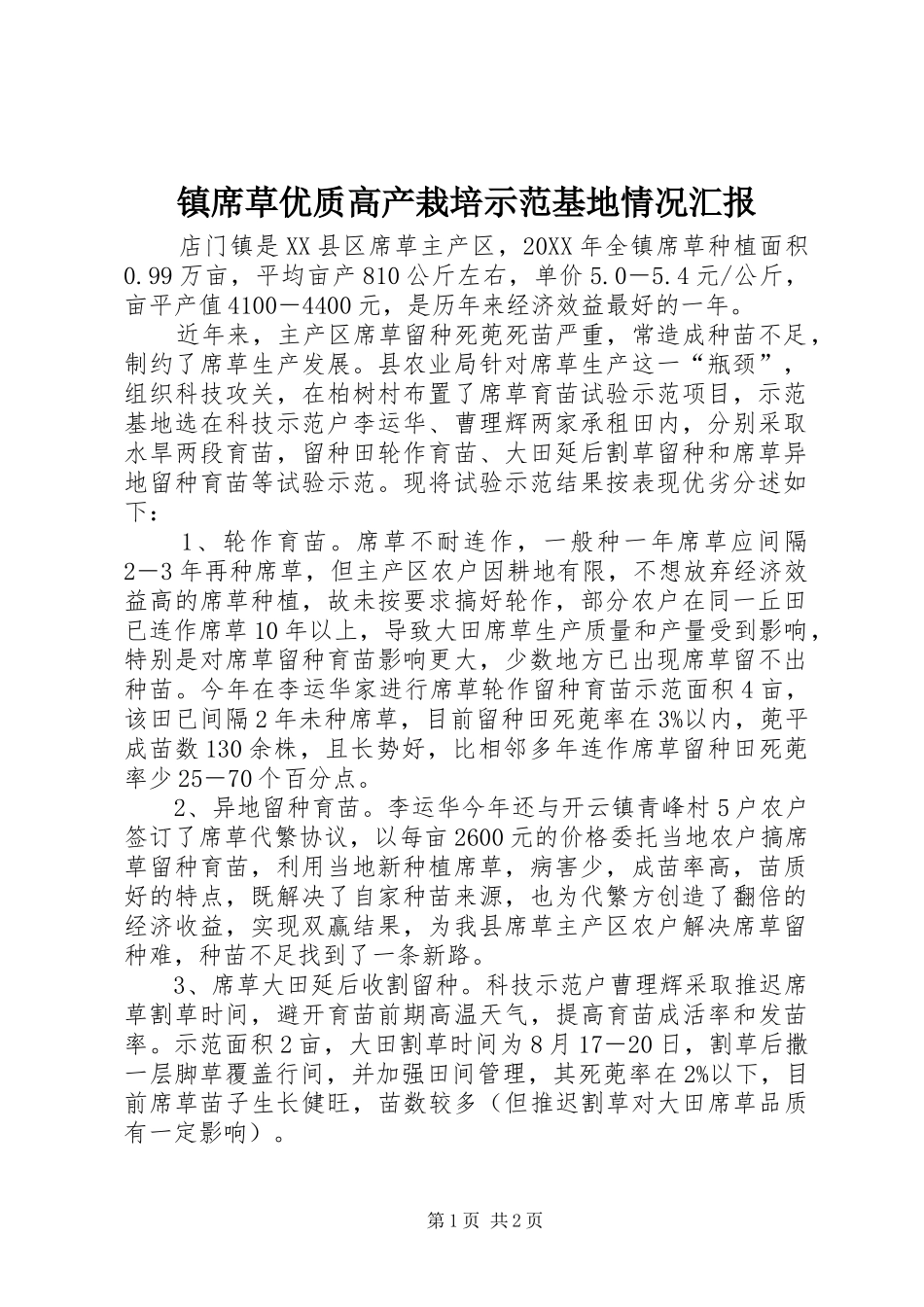 镇席草优质高产栽培示范基地情况汇报

店门镇是XX县区席草主产区，20XX年全镇席草种植面积0.99万亩，平均亩产810公斤左右，单价5.0－5.4元/公斤，亩平产值4100－4400元，是历年来经济效益最好的一年。

近年来，主产区席草留种死蔸死苗严重，常造成种苗不足，制约了席草生产发展。县农业局针对席草生产这一“瓶颈”，组织科技攻关，在柏树村布置了席草育苗试验示范项目，示范基地选在科技示范户李运华、曹理辉两家承租田内，分别采取水旱两段育苗，留种田轮作育苗、大田延后割草留种和席草异地留种育苗等试验示范。现将试验示范结果按表现优劣分述如下：

1、轮作育苗。席草不耐连作，一般种一年席草应间隔2－3年再种席草，但主产区农户因耕地有限，不想放弃经济效益高的席草种植，故未按要求搞好轮作，部分农户在同一丘田已连作席草10年以上，导致大田席草生产质量和产量受到影响，特别是对席草留种育苗影响更大，少数地方已出现席草留不出种苗。今年在李运华家进行席草轮作留种育苗示范面积4亩，该田已间隔2年未种席草，目前留种田死蔸率在3%以内，蔸平成苗数130余株，且长势好，比相邻多年连作席草留种田死蔸率少25－70个百分点。

2、异地留种育苗。李运华今年还与开云镇青峰村5户农户签订了席草代繁协议，以每亩2600元的价格委托当地农户搞席草留种育苗，利用当地新种植席草，病害少，成苗率高，苗质好的特点，既解决了自家种苗来源，也为代繁方创造了翻倍的经济收益，实现双赢结果，为我县席草主产区农户解决席草留种难，种苗不足找到了一条新路。

3、席草大田延后收割留种。科技示范户曹理辉采取推迟席草割草时间，避开育苗前期高温天气，提高育苗成活率和发苗率。示范面积2亩，大田割草时间为8月17－20日，割草后撒一层脚草覆盖行间，并加强田间管理，其死蔸率在2%以下，目前席草苗子生长健旺，苗数较多（但推迟割草对大田席草品质有一定影响）。

第1页 共2页